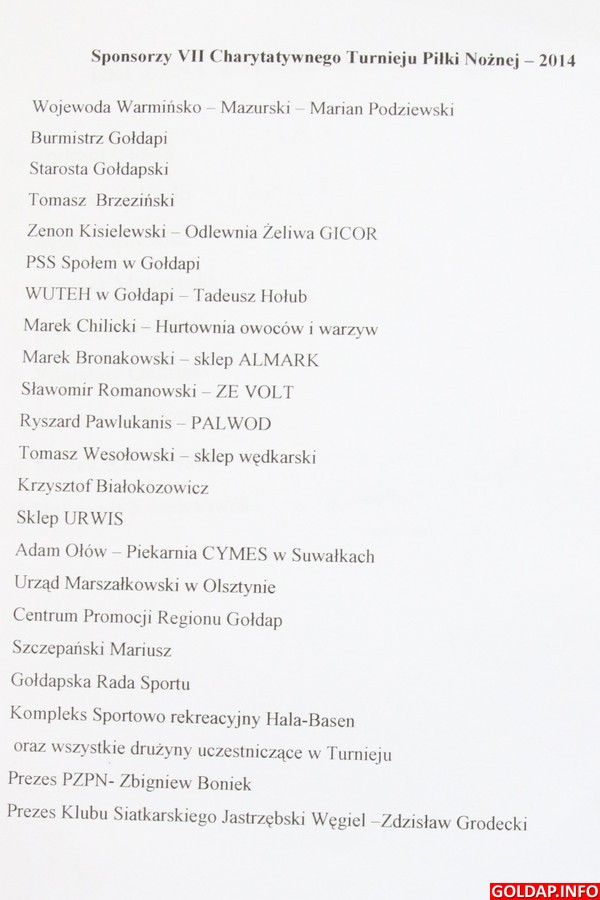 Sponsorzy VII Charytatywnego Turnieju Piłki Nożnej – 2014

Wojewoda Warmińsko – Mazurski – Marian Podziewski

Burmistrz Gołdapi

Starosta Gołdapski

Tomasz Brzeziński

Zenon Kisielewski – Odlewnia Żeliwa GICOR

PSS Społem w Gołdapi

WUTEH w Gołdapi – Tadeusz Hołub

Marek Chilicki – Hurtownia owoców i warzyw

Marek Bronakowski – sklep ALMARK

Sławomir Romanowski – ZE VOLT

Ryszard Pawlukanis – PALWOD

Tomasz Wesołowski – sklep wędkarski

Krzysztof Białokozowicz

Sklep URWIS

Adam Ołów – Piekarnia CYMES w Suwałkach

Urząd Marszałkowski w Olsztynie

Centrum Promocji Regionu Gołdap

Szczepański Mariusz

Gołdapska Rada Sportu

Kompleks Sportowo rekreacyjny Hala-Basen

oraz wszystkie drużyny uczestniczące w Turnieju

Prezes PZPN- Zbigniew Boniek

Prezes Klubu Siatkarskiego Jastrzębski Węgiel –Zdzisław Grodecki

GOLDAP.INFO